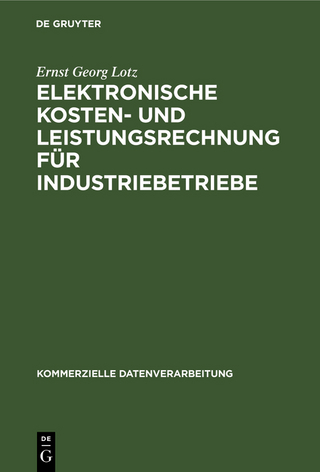 DE GRUYTER

Ernst Georg Lotz

ELEKTRONISCHE KOSTEN- UND LEISTUNGSRECHNUNG FÜR INDUSTRIEBETRIEBE

KOMMERZIELLE DATENVERARBEITUNG

DE G